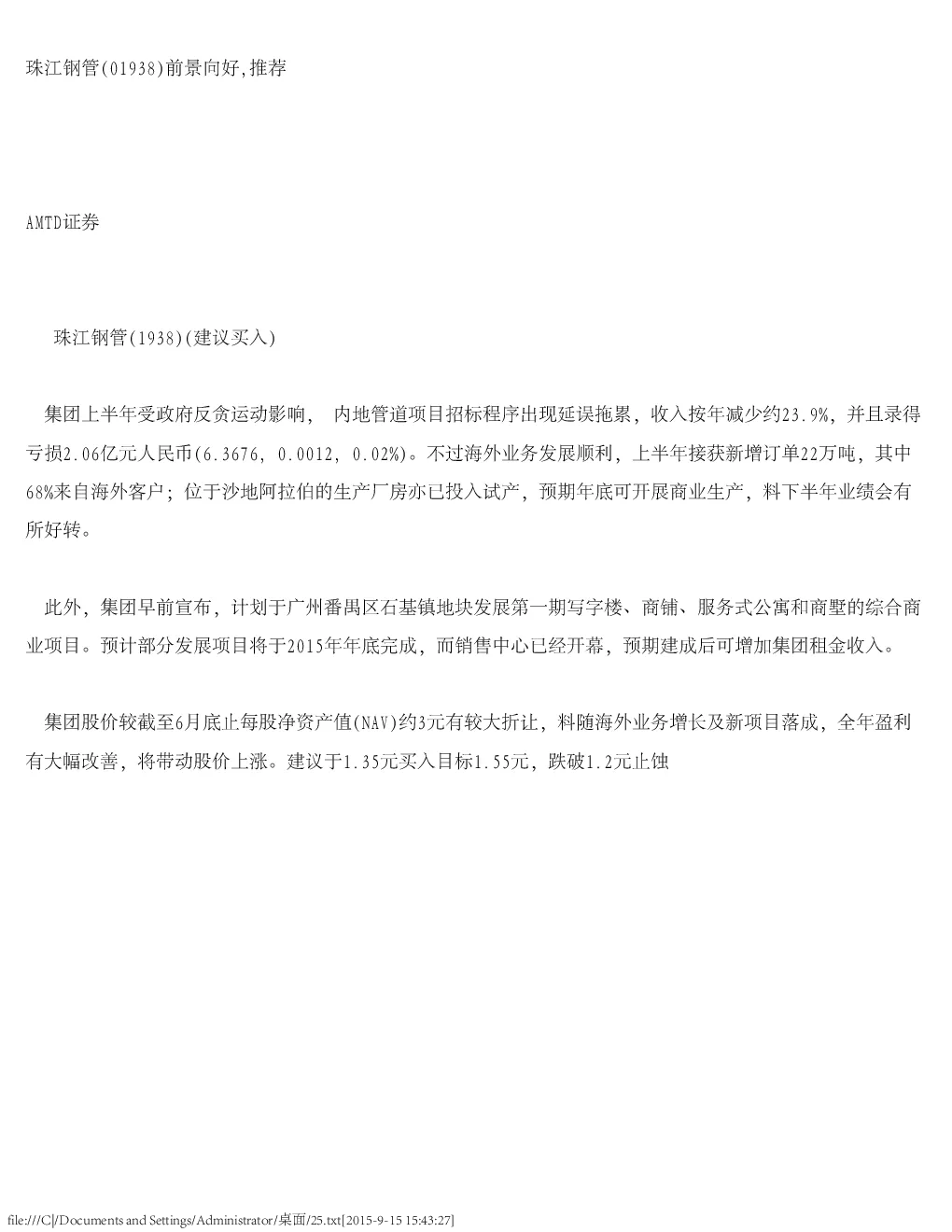 珠江钢管(01938)前景向好,推荐

AMTD证券

珠江钢管(1938)(建议买入)

集团上半年受政府反贪运动影响， 内地管道项目招标程序出现延误拖累，收入按年减少约23.9%，并且录得亏损2.06亿元人民币(6.3676, 0.0012, 0.02%)。不过海外业务发展顺利，上半年接获新增订单22万吨，其中68%来自海外客户；位于沙地阿拉伯的生产厂房亦已投入试产，预期年底可开展商业生产，料下半年业绩会有所好转。

此外，集团早前宣布，计划于广州番禺区石基镇地块发展第一期写字楼、商铺、服务式公寓和商墅的综合商业项目。预计部分发展项目将于2015年年底完成，而销售中心已经开幕，预期建成后可增加集团租金收入。

集团股价较截至6月底止每股净资产值(NAV)约3元有较大折让，料随海外业务增长及新项目落成，全年盈利有大幅改善，将带动股价上涨。建议于1.35元买入目标1.55元，跌破1.2元止蚀

file:///C|/Documents and Settings/Administrator/桌面/25.txt[2015-9-15 15:43:27]